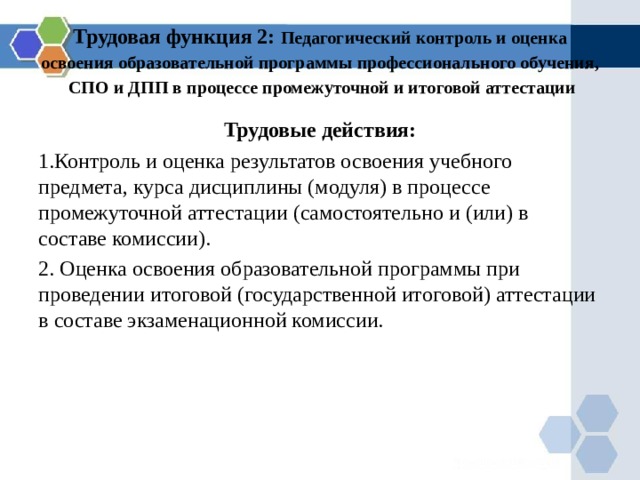 Трудовая функция 2: Педагогический контроль и оценка освоения образовательной программы профессионального обучения, СПО и ДПП в процессе промежуточной и итоговой аттестации

Трудовые действия:

1.Контроль и оценка результатов освоения учебного предмета, курса дисциплины (модуля) в процессе промежуточной аттестации (самостоятельно и (или) в составе комиссии).

2. Оценка освоения образовательной программы при проведении итоговой (государственной итоговой) аттестации в составе экзаменационной комиссии.